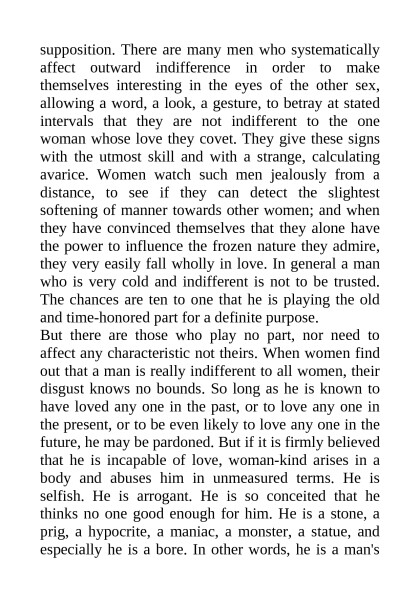 supposition. There are many men who systematically affect outward indifference in order to make themselves interesting in the eyes of the other sex, allowing a word, a look, a gesture, to betray at stated intervals that they are not indifferent to the one woman whose love they covet. They give these signs with the utmost skill and with a strange, calculating avarice. Women watch such men jealously from a distance, to see if they can detect the slightest softening of manner towards other women; and when they have convinced themselves that they alone have the power to influence the frozen nature they admire, they very easily fall wholly in love. In general a man who is very cold and indifferent is not to be trusted. The chances are ten to one that he is playing the old and time-honored part for a definite purpose.
But there are those who play no part, nor need to affect any characteristic not theirs. When women find out that a man is really indifferent to all women, their disgust knows no bounds. So long as he is known to have loved any one in the past, or to love any one in the present, or to be even likely to love any one in the future, he may be pardoned. But if it is firmly believed that he is incapable of love, woman-kind arises in a body and abuses him in unmeasured terms. He is selfish. He is arrogant. He is so conceited that he thinks no one good enough for him. He is a stone, a prig, a hypocrite, a maniac, a monster, a statue, and especially he is a bore. In other words, he is a man's